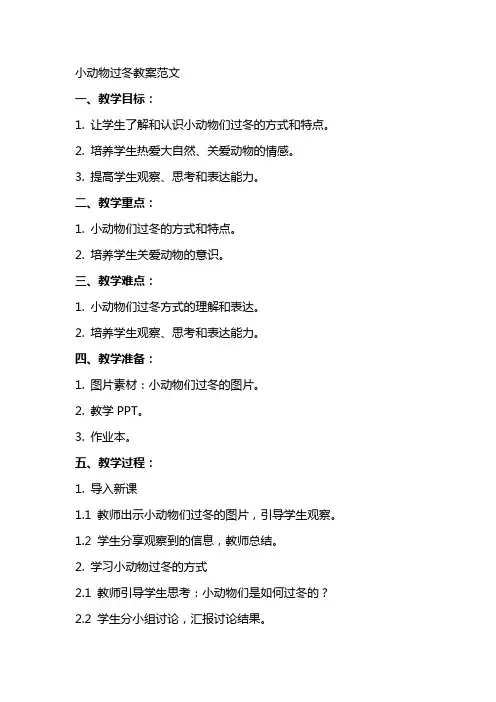 小动物过冬教案范文

一、教学目标：

1. 让学生了解和认识小动物们过冬的方式和特点。

2. 培养学生热爱大自然、关爱动物的情感。

3. 提高学生观察、思考和表达能力。

二、教学重点：

1. 小动物们过冬的方式和特点。

2. 培养学生关爱动物的意识。

三、教学难点：

1. 小动物们过冬方式的理解和表达。

2. 培养学生观察、思考和表达能力。

四、教学准备：

1. 图片素材：小动物们过冬的图片。

2. 教学 PPT。

3. 作业本。

五、教学过程：

1. 导入新课

1.1 教师出示小动物们过冬的图片，引导学生观察。

1.2 学生分享观察到的信息，教师总结。

2. 学习小动物过冬的方式

2.1 教师引导学生思考：小动物们是如何过冬的？

2.2 学生分小组讨论，汇报讨论结果。